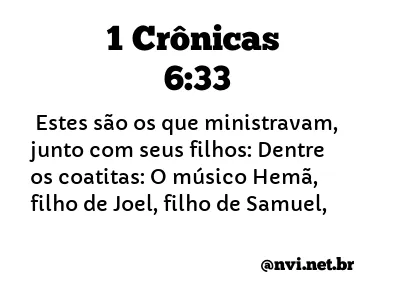 1 Crônicas 6:33

Estes são os que ministravam, junto com seus filhos: Dentre os coatitas: O músico Hemã, filho de Joel, filho de Samuel,

@nvi.net.br